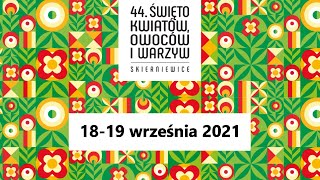 44. ŚWIĘTO KWIATÓW, OWOCÓW I WARZYW

SKIERNIEWICE

18-19 września 2021